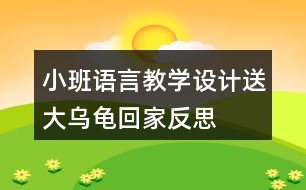 小班语言教学设计送大乌龟回家反思